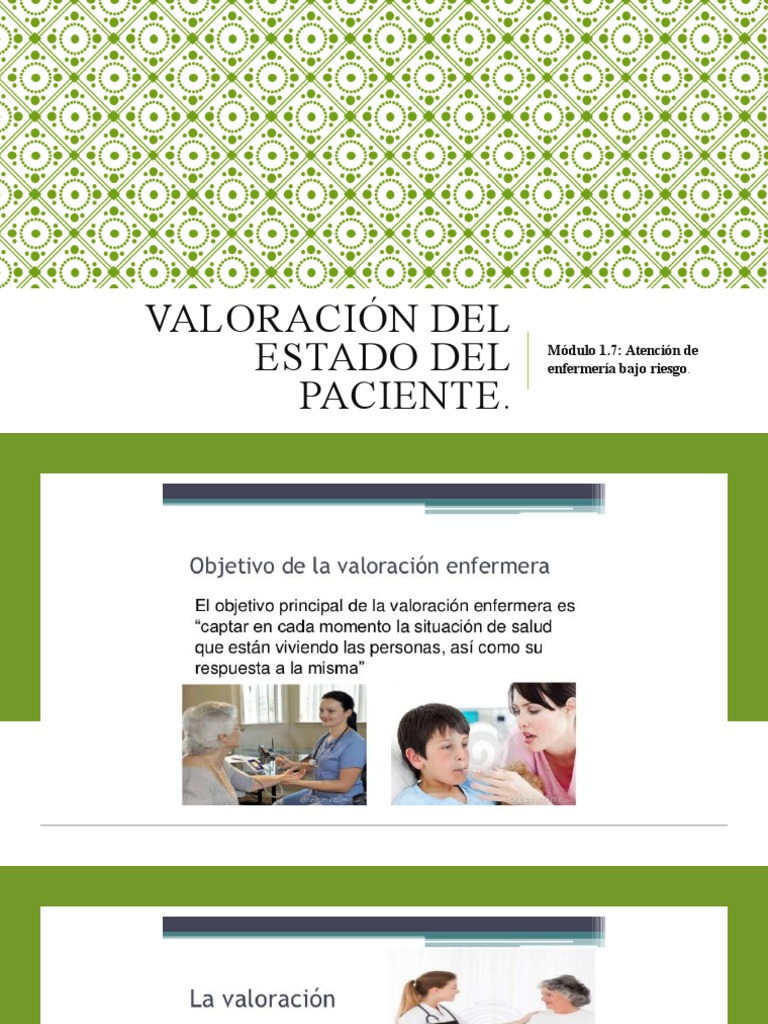 VALORACIÓN DEL ESTADO DEL PACIENTE.

Módulo 1.7: Atención de enfermería bajo riesgo.

Objetivo de la valoración enfermera

El objetivo principal de la valoración enfermera es "captar en cada momento la situación de salud que están viviendo las personas, así como su respuesta a la misma"

La valoración